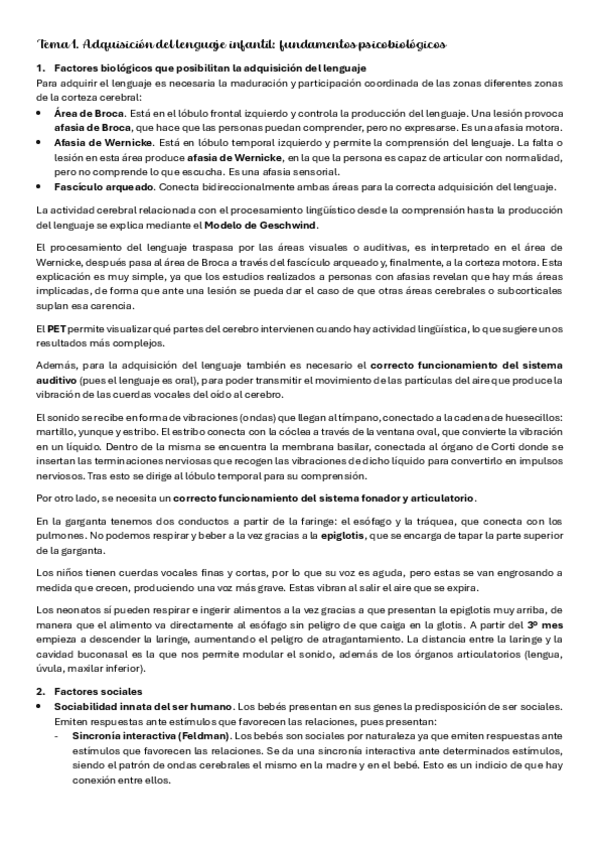 Tema 1. Adquisición del lenguaje infantil: fundamentos psicobiológicos

1. Factores biológicos que posibilitan la adquisición del lenguaje
Para adquirir el lenguaje es necesaria la maduración y participación coordinada de las zonas diferentes zonas de la corteza cerebral:

• Área de Broca. Está en el lóbulo frontal izquierdo y controla la producción del lenguaje. Una lesión provoca afasia de Broca, que hace que las personas puedan comprender, pero no expresarse. Es una afasia motora.
• Afasia de Wernicke. Está en lóbulo temporal izquierdo y permite la comprensión del lenguaje. La falta o lesión en esta área produce afasia de Wernicke, en la que la persona es capaz de articular con normalidad, pero no comprende lo que escucha. Es una afasia sensorial.
• Fascículo arqueado. Conecta bidireccionalmente ambas áreas para la correcta adquisición del lenguaje.

La actividad cerebral relacionada con el procesamiento lingüístico desde la comprensión hasta la producción del lenguaje se explica mediante el Modelo de Geschwind.

El procesamiento del lenguaje traspasa por las áreas visuales o auditivas, es interpretado en el área de Wernicke, después pasa al área de Broca a través del fascículo arqueado y, finalmente, a la corteza motora. Esta explicación es muy simple, ya que los estudios realizados a personas con afasias revelan que hay más áreas implicadas, de forma que ante una lesión se pueda dar el caso de que otras áreas cerebrales o subcorticales suplan esa carencia.

El PET permite visualizar qué partes del cerebro intervienen cuando hay actividad lingüística, lo que sugiere unos resultados más complejos.

Además, para la adquisición del lenguaje también es necesario el correcto funcionamiento del sistema auditivo (pues el lenguaje es oral), para poder transmitir el movimiento de las partículas del aire que produce la vibración de las cuerdas vocales del oído al cerebro.

El sonido se recibe en forma de vibraciones (ondas) que llegan al tímpano, conectado a la cadena de huesecillos: martillo, yunque y estribo. El estribo conecta con la cóclea a través de la ventana oval, que convierte la vibración en un líquido. Dentro de la misma se encuentra la membrana basilar, conectada al órgano de Corti donde se insertan las terminaciones nerviosas que recogen las vibraciones de dicho líquido para convertirlo en impulsos nerviosos. Tras esto se dirige al lóbulo temporal para su comprensión.

Por otro lado, se necesita un correcto funcionamiento del sistema fonador y articulatorio.

En la garganta tenemos dos conductos a partir de la faringe: el esófago y la tráquea, que conecta con los pulmones. No podemos respirar y beber a la vez gracias a la epiglotis, que se encarga de tapar la parte superior de la garganta.

Los niños tienen cuerdas vocales finas y cortas, por lo que su voz es aguda, pero estas se van engrosando a medida que crecen, produciendo una voz más grave. Estas vibran al salir el aire que se expira.

Los neonatos sí pueden respirar e ingerir alimentos a la vez gracias a que presentan la epiglotis muy arriba, de manera que el alimento va directamente al esófago sin peligro de que caiga en la glotis. A partir del 3º mes empieza a descender la laringe, aumentando el peligro de atragantamiento. La distancia entre la laringe y la cavidad buconasal es la que nos permite modular el sonido, además de los órganos articulatorios (lengua, úvula, maxilar inferior).

2. Factores sociales
• Sociabilidad innata del ser humano. Los bebés presentan en sus genes la predisposición de ser sociales. Emiten respuestas ante estímulos que favorecen las relaciones, pues presentan:
- Sincronía interactiva (Feldman). Los bebés son sociales por naturaleza ya que emiten respuestas ante estímulos que favorecen las relaciones. Se da una sincronía interactiva ante determinados estímulos, siendo el patrón de ondas cerebrales el mismo en la madre y en el bebé. Esto es un indicio de que hay conexión entre ellos.